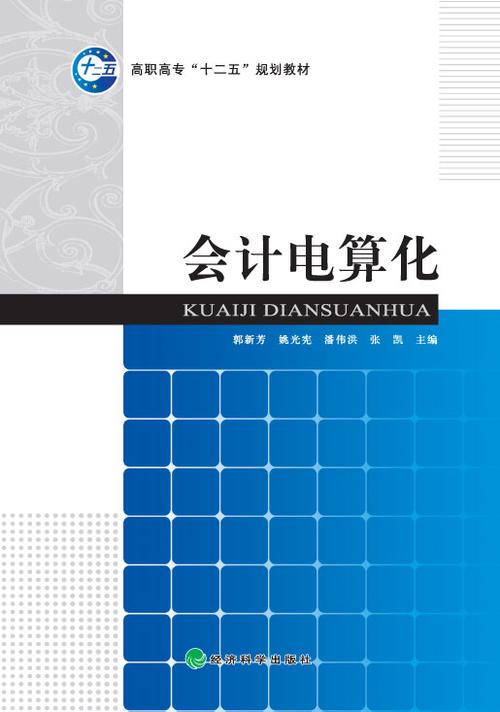 十二五

高职高专“十二五”规划教材

会计电算化

KUAIJI DIANSUANHUA

郭新芳 姚光宪 潘伟洪 张 凯 主编

经济科学出版社